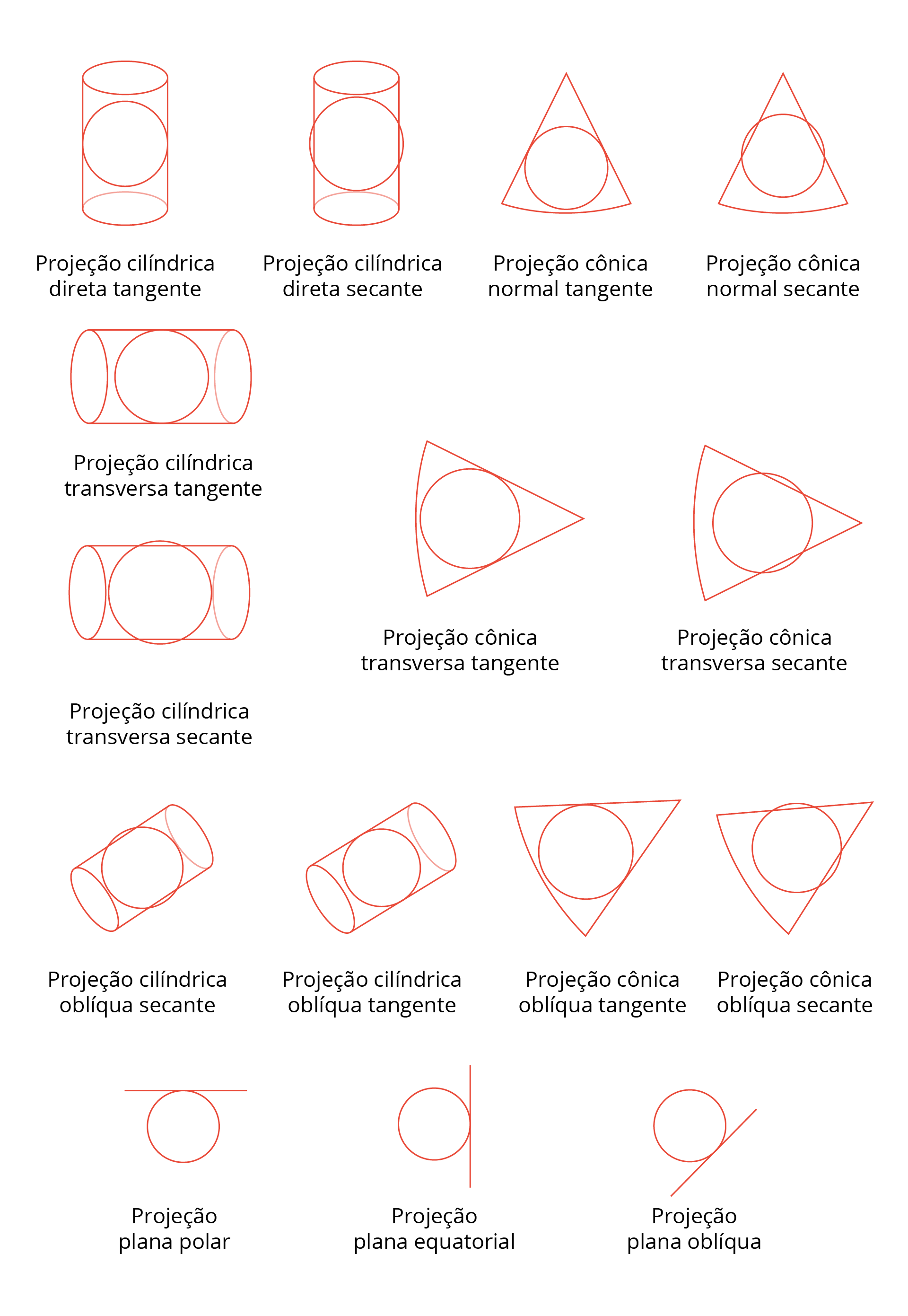 Projeção cilíndrica direta tangente

Projeção cilíndrica direta secante

Projeção cônica normal tangente

Projeção cônica normal secante

Projeção cilíndrica transversa tangente

Projeção cilíndrica transversa secante

Projeção cônica transversa tangente

Projeção cônica transversa secante

Projeção cilíndrica oblíqua secante

Projeção cilíndrica oblíqua tangente

Projeção cônica oblíqua tangente

Projeção cônica oblíqua secante

Projeção plana polar

Projeção plana equatorial

Projeção plana oblíqua